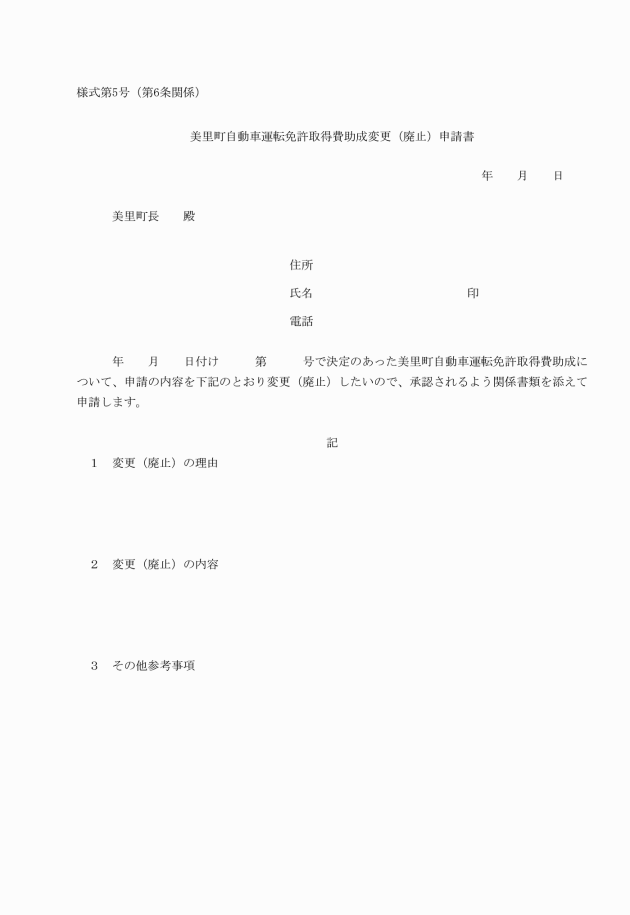 様式第5号（第6条関係）

美里町自動車運転免許取得費助成変更（廃止）申請書

年　　月　　日

美里町長　　殿

住所

氏名　　　　　　　　　　　　印

電話

年　　月　　日付け　　　第　　　号で決定のあった美里町自動車運転免許取得費助成について、申請の内容を下記のとおり変更（廃止）したいので、承認されるよう関係書類を添えて申請します。

記

1　変更（廃止）の理由

2　変更（廃止）の内容

3　その他参考事項